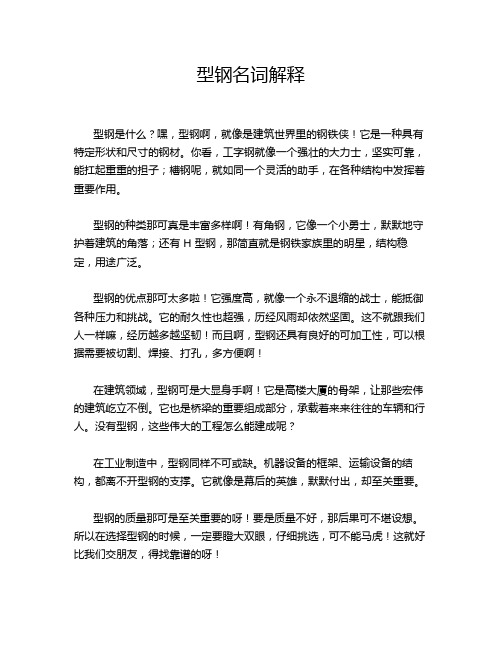 型钢名词解释

型钢是什么？嘿，型钢啊，就像是建筑世界里的钢铁侠！它是一种具有特定形状和尺寸的钢材。你看，工字钢就像一个强壮的大力士，坚实可靠，能扛起重重的担子；槽钢呢，就如同一个灵活的助手，在各种结构中发挥着重要作用。

型钢的种类那可真是丰富多样啊！有角钢，它像一个小勇士，默默地守护着建筑的角落；还有 H 型钢，那简直就是钢铁家族里的明星，结构稳定，用途广泛。

型钢的优点那可太多啦！它强度高，就像一个永不退缩的战士，能抵御各种压力和挑战。它的耐久性也超强，历经风雨却依然坚固。这不就跟我们人一样嘛，经历越多越坚韧！而且啊，型钢还具有良好的可加工性，可以根据需要被切割、焊接、打孔，多方便啊！

在建筑领域，型钢可是大显身手啊！它是高楼大厦的骨架，让那些宏伟的建筑屹立不倒。它也是桥梁的重要组成部分，承载着来来往往的车辆和行人。没有型钢，这些伟大的工程怎么能建成呢？

在工业制造中，型钢同样不可或缺。机器设备的框架、运输设备的结构，都离不开型钢的支撑。它就像是幕后的英雄，默默付出，却至关重要。

型钢的质量那可是至关重要的呀！要是质量不好，那后果可不堪设想。所以在选择型钢的时候，一定要瞪大双眼，仔细挑选，可不能马虎！这就好比我们交朋友，得找靠谱的呀！